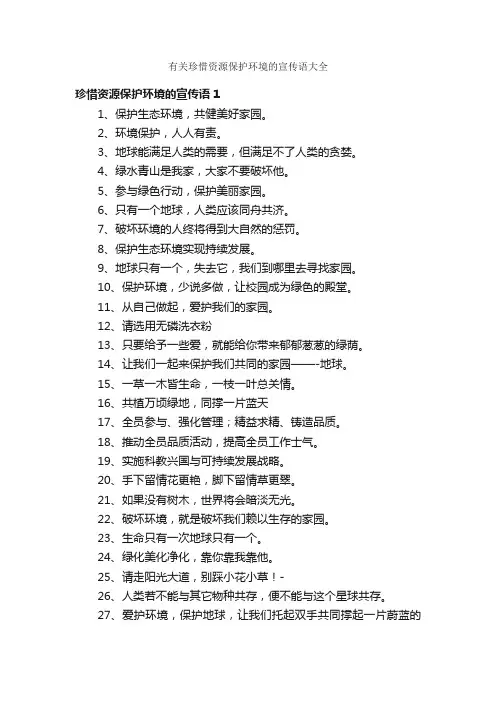 有关珍惜资源保护环境的宣传语大全

珍惜资源保护环境的宣传语 1

1、保护生态环境，共健美好家园。

2、环境保护，人人有责。

3、地球能满足人类的需要，但满足不了人类的贪婪。

4、绿水青山是我家，大家不要破坏他。

5、参与绿色行动，保护美丽家园。

6、只有一个地球，人类应该同舟共济。

7、破坏环境的人终将得到大自然的惩罚。

8、保护生态环境实现持续发展。

9、地球只有一个，失去它，我们到哪里去寻找家园。

10、保护环境，少说多做，让校园成为绿色的殿堂。

11、从自己做起，爱护我们的家园。

12、请选用无磷洗衣粉

13、只要给予一些爱，就能给你带来郁郁葱葱的绿荫。

14、让我们一起来保护我们共同的家园——-地球。

15、一草一木皆生命，一枝一叶总关情。

16、共植万顷绿地，同撑一片蓝天

17、全员参与、强化管理；精益求精、铸造品质。

18、推动全员品质活动，提高全员工作士气。

19、实施科教兴国与可持续发展战略。

20、手下留情花更艳，脚下留情草更翠。

21、如果没有树木，世界将会暗淡无光。

22、破坏环境，就是破坏我们赖以生存的家园。

23、生命只有一次地球只有一个。

24、绿化美化净化，靠你靠我靠他。

25、请走阳光大道，别踩小花小草！-

26、人类若不能与其它物种共存，便不能与这个星球共存。

27、爱护环境，保护地球，让我们托起双手共同撑起一片蔚蓝的